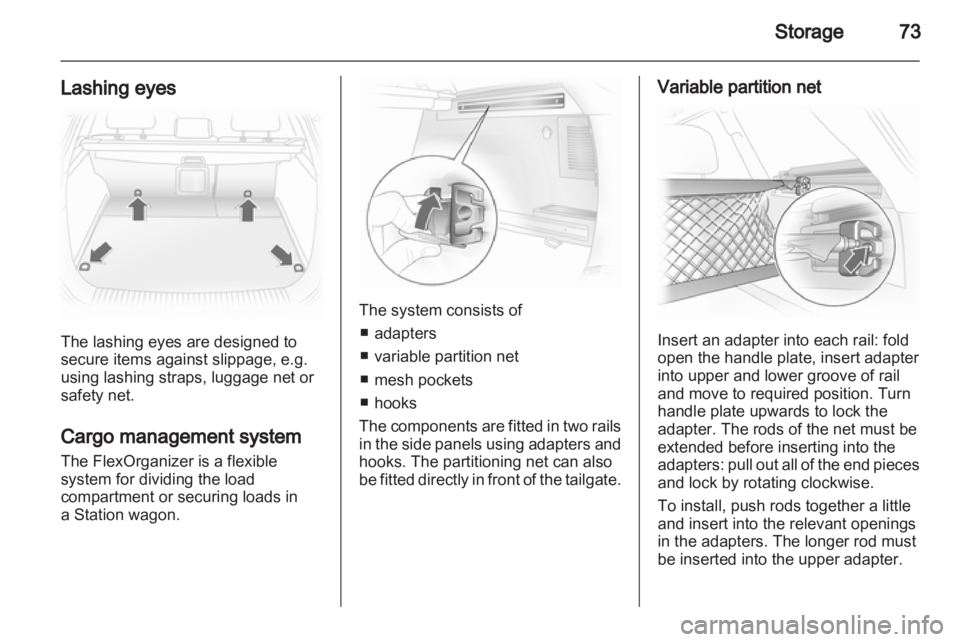 Storage 73

Lashing eyes

The lashing eyes are designed to secure items against slippage, e.g. using lashing straps, luggage net or safety net.

Cargo management system

The FlexOrganizer is a flexible system for dividing the load compartment or securing loads in a Station wagon.

The system consists of
■ adapters
■ variable partition net
■ mesh pockets
■ hooks

The components are fitted in two rails in the side panels using adapters and hooks. The partitioning net can also be fitted directly in front of the tailgate.

Variable partition net

Insert an adapter into each rail: fold open the handle plate, insert adapter into upper and lower groove of rail and move to required position. Turn handle plate upwards to lock the adapter. The rods of the net must be extended before inserting into the adapters: pull out all of the end pieces and lock by rotating clockwise.

To install, push rods together a little and insert into the relevant openings in the adapters. The longer rod must be inserted into the upper adapter.

carmanualsonline.info